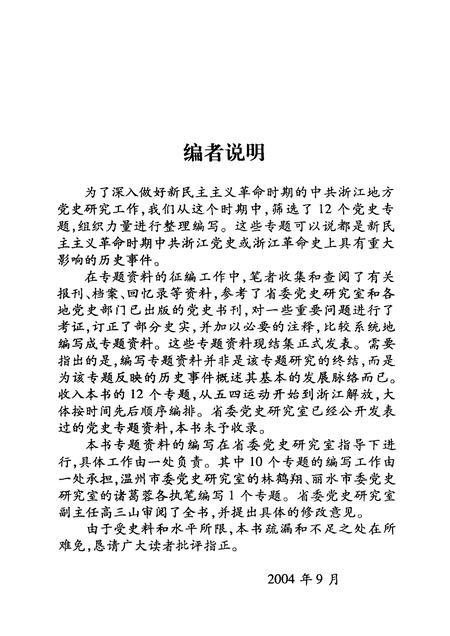 编者说明

为了深入做好新民主主义革命时期的中共浙江地方党史研究工作，我们从这个时期中，筛选了12个党史专题，组织力量进行整理编写。这些专题可以说都是新民主主义革命时期中共浙江党史或浙江革命史上具有重大影响的历史事件。

在专题资料的征编工作中，笔者收集和查阅了有关报刊、档案、回忆录等资料，参考了省委党史研究室和各地党史部门已出版的党史书刊，对一些重要问题进行了考证，订正了部分史实，并加以必要的注释，比较系统地编写成专题资料。这些专题资料现结集正式发表。需要指出的是，编写专题资料并非是该专题研究的终结，而是为该专题反映的历史事件概述其基本的发展脉络而已。收入本书的12个专题，从五四运动开始到浙江解放，大体按时间先后顺序编排。省委党史研究室已经公开发表过的党史专题资料，本书未予收录。

本书专题资料的编写在省委党史研究室指导下进行，具体工作由一处负责。其中10个专题的编写工作由一处承担，温州市委党史研究室的林鹤翔、丽水市委党史研究室的诸葛蓉各执笔编写1个专题。省委党史研究室副主任高三山审阅了全书，并提出具体的修改意见。

由于受史料和水平所限，本书疏漏和不足之处在所难免，恳请广大读者批评指正。

2004年9月